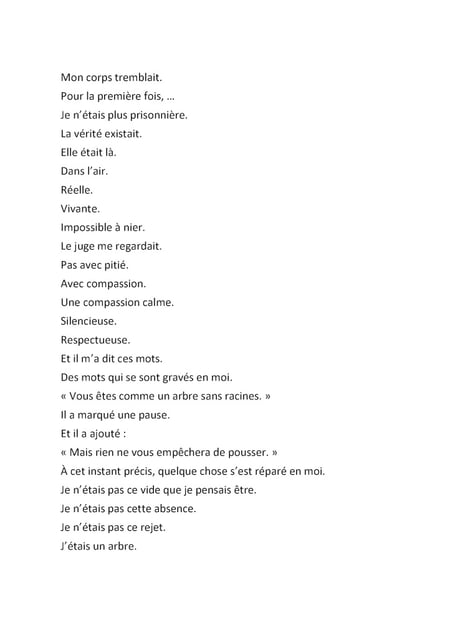 Mon corps tremblait.
Pour la première fois, …
Je n'étais plus prisonnière.
La vérité existait.
Elle était là.
Dans l'air.
Réelle.
Vivante.
Impossible à nier.
Le juge me regardait.
Pas avec pitié.
Avec compassion.
Une compassion calme.
Silencieuse.
Respectueuse.
Et il m'a dit ces mots.
Des mots qui se sont gravés en moi.
« Vous êtes comme un arbre sans racines. »
Il a marqué une pause.
Et il a ajouté :
« Mais rien ne vous empêchera de pousser. »
À cet instant précis, quelque chose s'est réparé en moi.
Je n'étais pas ce vide que je pensais être.
Je n'étais pas cette absence.
Je n'étais pas ce rejet.
J'étais un arbre.